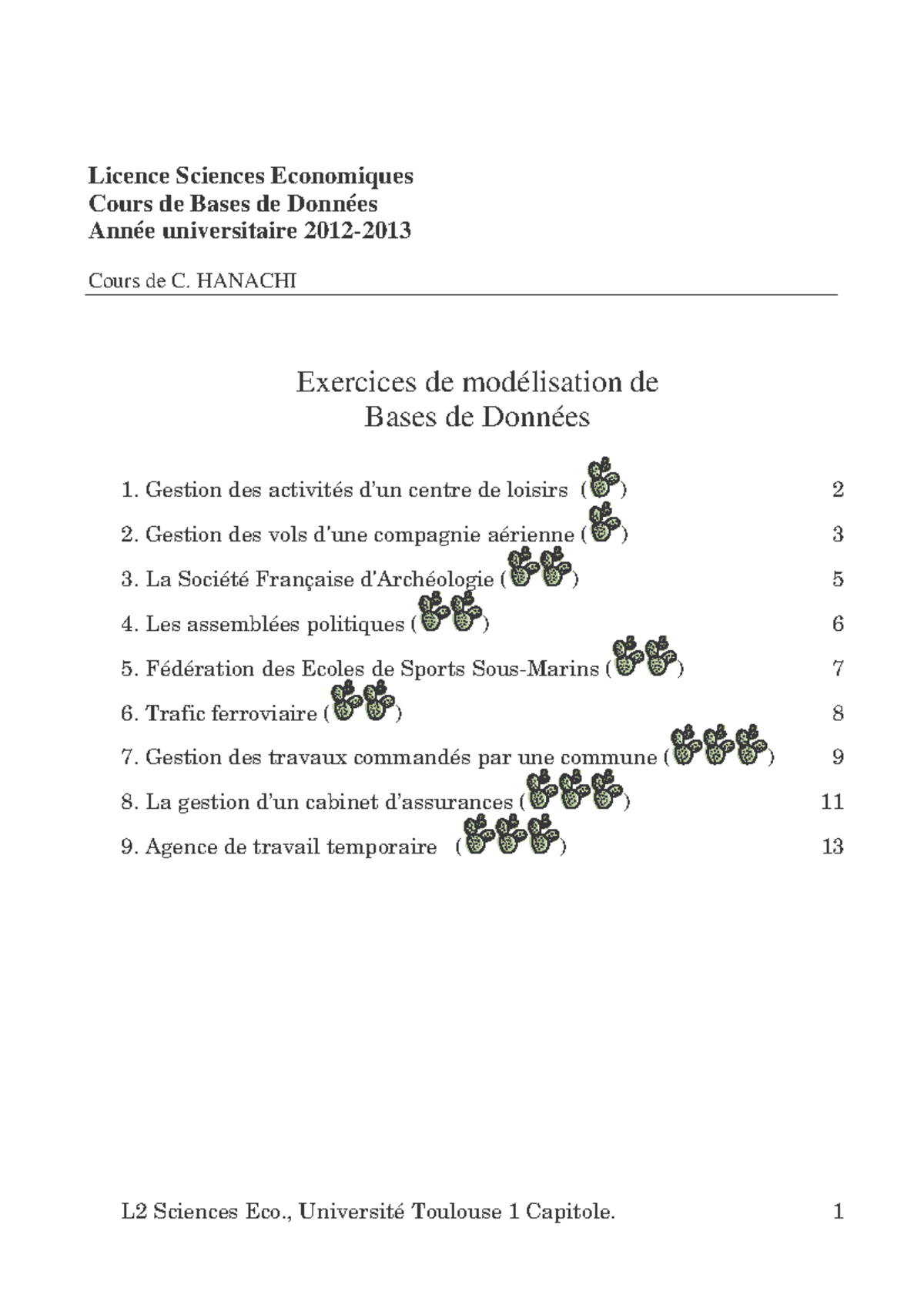 Licence Sciences Economiques
Cours de Bases de Données
Année universitaire 2012-2013

Cours de C. HANACHI

Exercices de modélisation de
Bases de Données

1. Gestion des activités d'un centre de loisirs ( ) 2
2. Gestion des vols d'une compagnie aérienne ( ) 3
3. La Société Française d'Archéologie ( ) 5
4. Les assemblées politiques ( ) 6
5. Fédération des Ecoles de Sports Sous-Marins ( ) 7
6. Trafic ferroviaire ( ) 8
7. Gestion des travaux commandés par une commune ( ) 9
8. La gestion d'un cabinet d'assurances ( ) 11
9. Agence de travail temporaire ( ) 13

L2 Sciences Eco., Université Toulouse 1 Capitole. 1